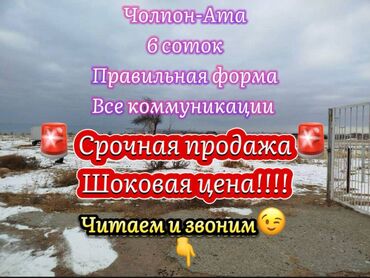 Чолпон-Ата

6 соток

Правильная форма

Все коммуникации

Срочная продажа

Шоковая цена!!!!

Читаем и звоним